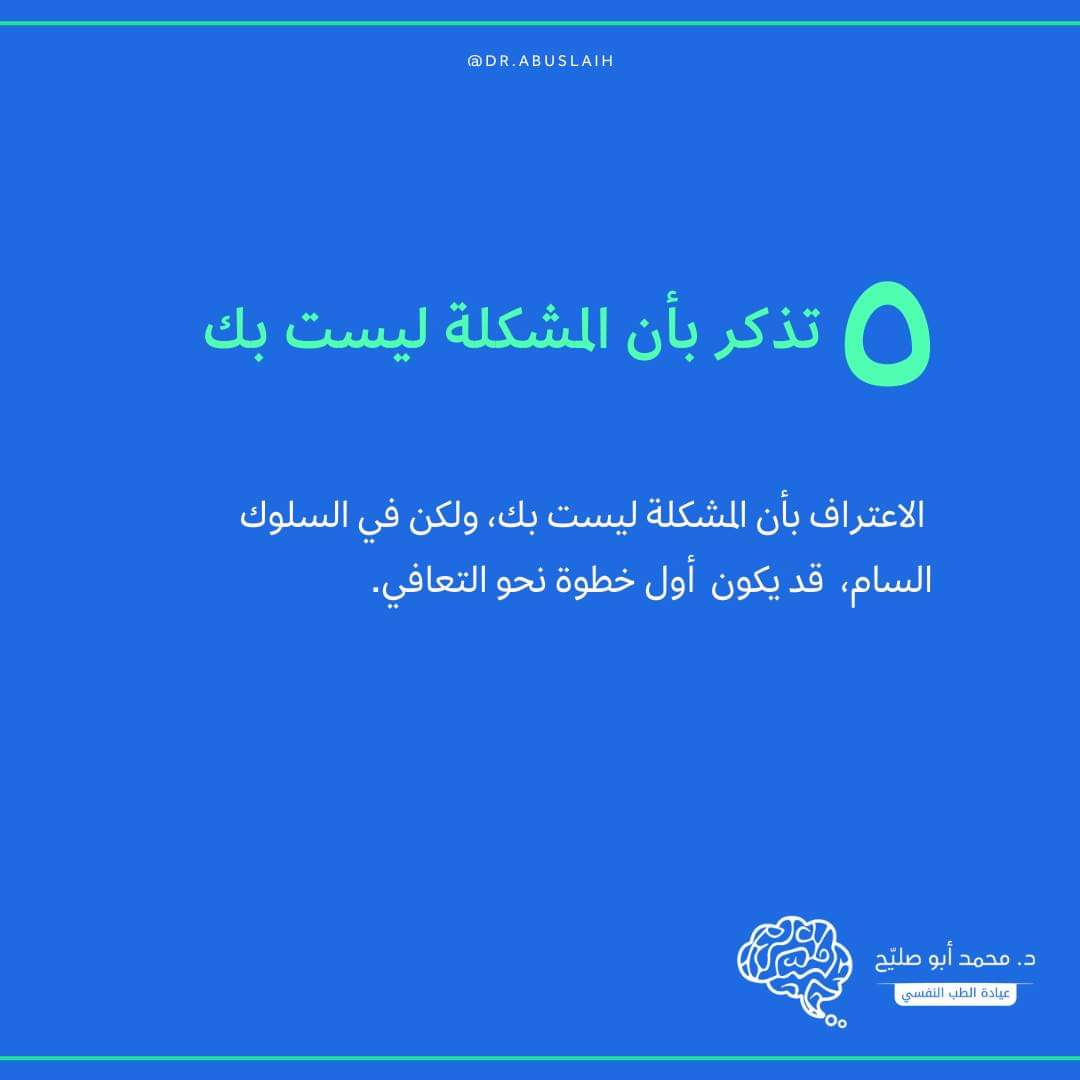 @DR.ABUSLAIH

٥ تذكر بأن المشكلة ليست بك

الاعتراف بأن المشكلة ليست بك، ولكن في السلوك السام، قد يكون أول خطوة نحو التعافي.

د. محمد أبو صليّح
عيادة الطب النفسي